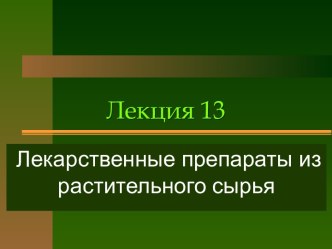 Лекция 13

Лекарственные препараты из растительного сырья